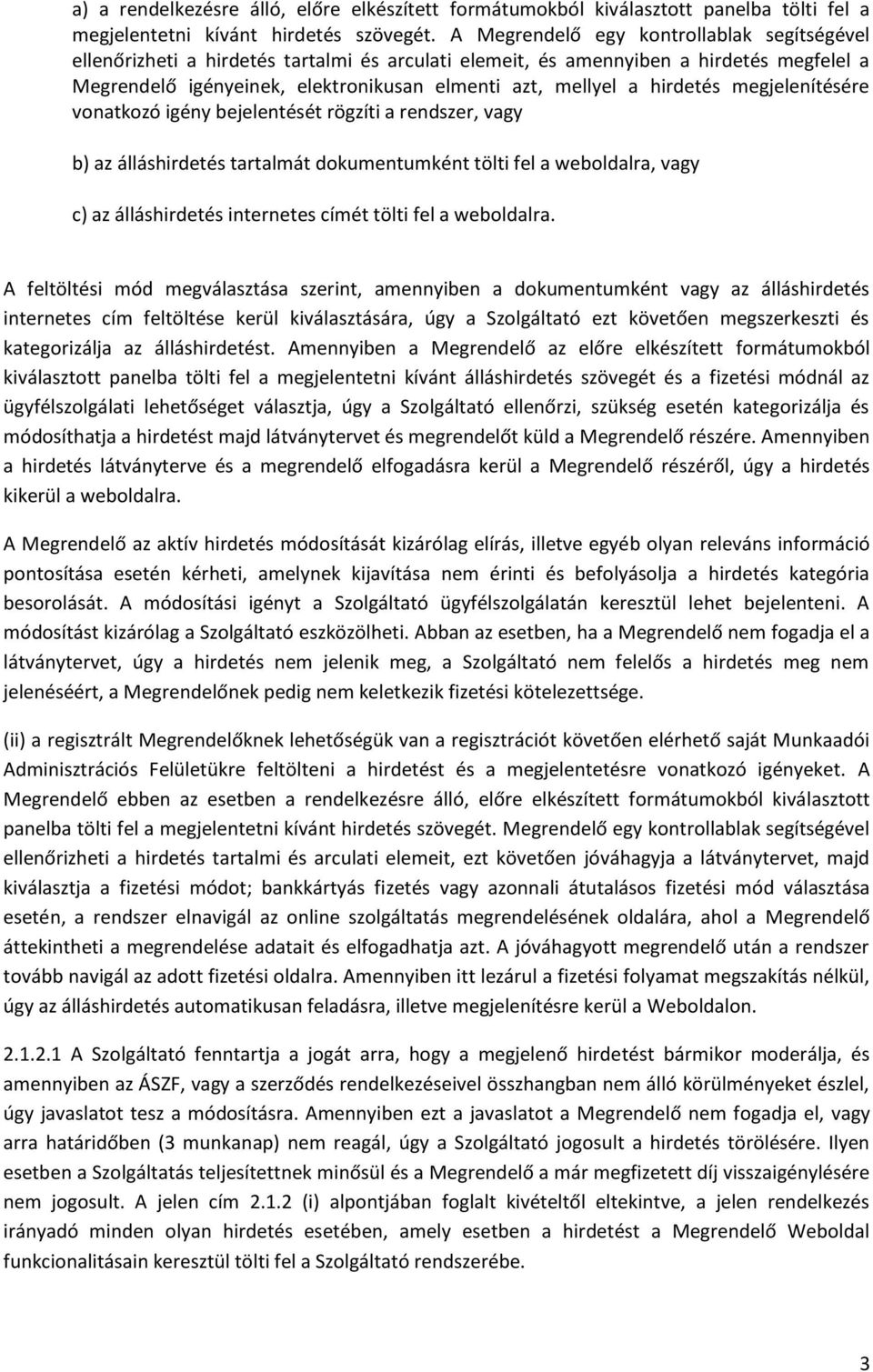 a) a rendelkezésre álló, előre elkészített formátumokból kiválasztott panelba tölti fel a megjelentetni kívánt hirdetés szövegét. A Megrendelő egy kontrollablak segítségével ellenőrizheti a hirdetés tartalmi és arculati elemeit, és amennyiben a hirdetés megfelel a Megrendelő igényeinek, elektronikusan elmenti azt, mellyel a hirdetés megjelenítésére vonatkozó igény bejelentését rögzíti a rendszer, vagy

b) az álláshirdetés tartalmát dokumentumként tölti fel a weboldalra, vagy

c) az álláshirdetés internetes címét tölti fel a weboldalra.

A feltöltési mód megválasztása szerint, amennyiben a dokumentumként vagy az álláshirdetés internetes cím feltöltése kerül kiválasztására, úgy a Szolgáltató ezt követően megszerkeszti és kategorizálja az álláshirdetést. Amennyiben a Megrendelő az előre elkészített formátumokból kiválasztott panelba tölti fel a megjelentetni kívánt álláshirdetés szövegét és a fizetési módnál az ügyfélszolgálati lehetőséget választja, úgy a Szolgáltató ellenőrzi, szükség esetén kategorizálja és módosíthatja a hirdetést majd látványtervet és megrendelőt küld a Megrendelő részére. Amennyiben a hirdetés látványterve és a megrendelő elfogadásra kerül a Megrendelő részéről, úgy a hirdetés kikerül a weboldalra.

A Megrendelő az aktív hirdetés módosítását kizárólag elírás, illetve egyéb olyan releváns információ pontosítása esetén kérheti, amelynek kijavítása nem érinti és befolyásolja a hirdetés kategória besorolását. A módosítási igényt a Szolgáltató ügyfélszolgálatán keresztül lehet bejelenteni. A módosítást kizárólag a Szolgáltató eszközölheti. Abban az esetben, ha a Megrendelő nem fogadja el a látványtervet, úgy a hirdetés nem jelenik meg, a Szolgáltató nem felelős a hirdetés meg nem jelenéséért, a Megrendelőnek pedig nem keletkezik fizetési kötelezettsége.

(ii) a regisztrált Megrendelőknek lehetőségük van a regisztrációt követően elérhető saját Munkaadói Adminisztrációs Felületükre feltölteni a hirdetést és a megjelentetésre vonatkozó igényeket. A Megrendelő ebben az esetben a rendelkezésre álló, előre elkészített formátumokból kiválasztott panelba tölti fel a megjelentetni kívánt hirdetés szövegét. Megrendelő egy kontrollablak segítségével ellenőrizheti a hirdetés tartalmi és arculati elemeit, ezt követően jóváhagyja a látványtervet, majd kiválasztja a fizetési módot; bankkártyás fizetés vagy azonnali átutalásos fizetési mód választása esetén, a rendszer elnavigál az online szolgáltatás megrendelésének oldalára, ahol a Megrendelő áttekintheti a megrendelése adatait és elfogadhatja azt. A jóváhagyott megrendelő után a rendszer tovább navigál az adott fizetési oldalra. Amennyiben itt lezárul a fizetési folyamat megszakítás nélkül, úgy az álláshirdetés automatikusan feladásra, illetve megjelenítésre kerül a Weboldalon.

2.1.2.1 A Szolgáltató fenntartja a jogát arra, hogy a megjelenő hirdetést bármikor moderálja, és amennyiben az ÁSZF, vagy a szerződés rendelkezéseivel összhangban nem álló körülményeket észlel, úgy javaslatot tesz a módosításra. Amennyiben ezt a javaslatot a Megrendelő nem fogadja el, vagy arra határidőben (3 munkanap) nem reagál, úgy a Szolgáltató jogosult a hirdetés törölésére. Ilyen esetben a Szolgáltatás teljesítettnek minősül és a Megrendelő a már megfizetett díj visszaigénylésére nem jogosult. A jelen cím 2.1.2 (i) alpontjában foglalt kivételtől eltekintve, a jelen rendelkezés irányadó minden olyan hirdetés esetében, amely esetben a hirdetést a Megrendelő Weboldal funkcionalitásain keresztül tölti fel a Szolgáltató rendszerébe.

3